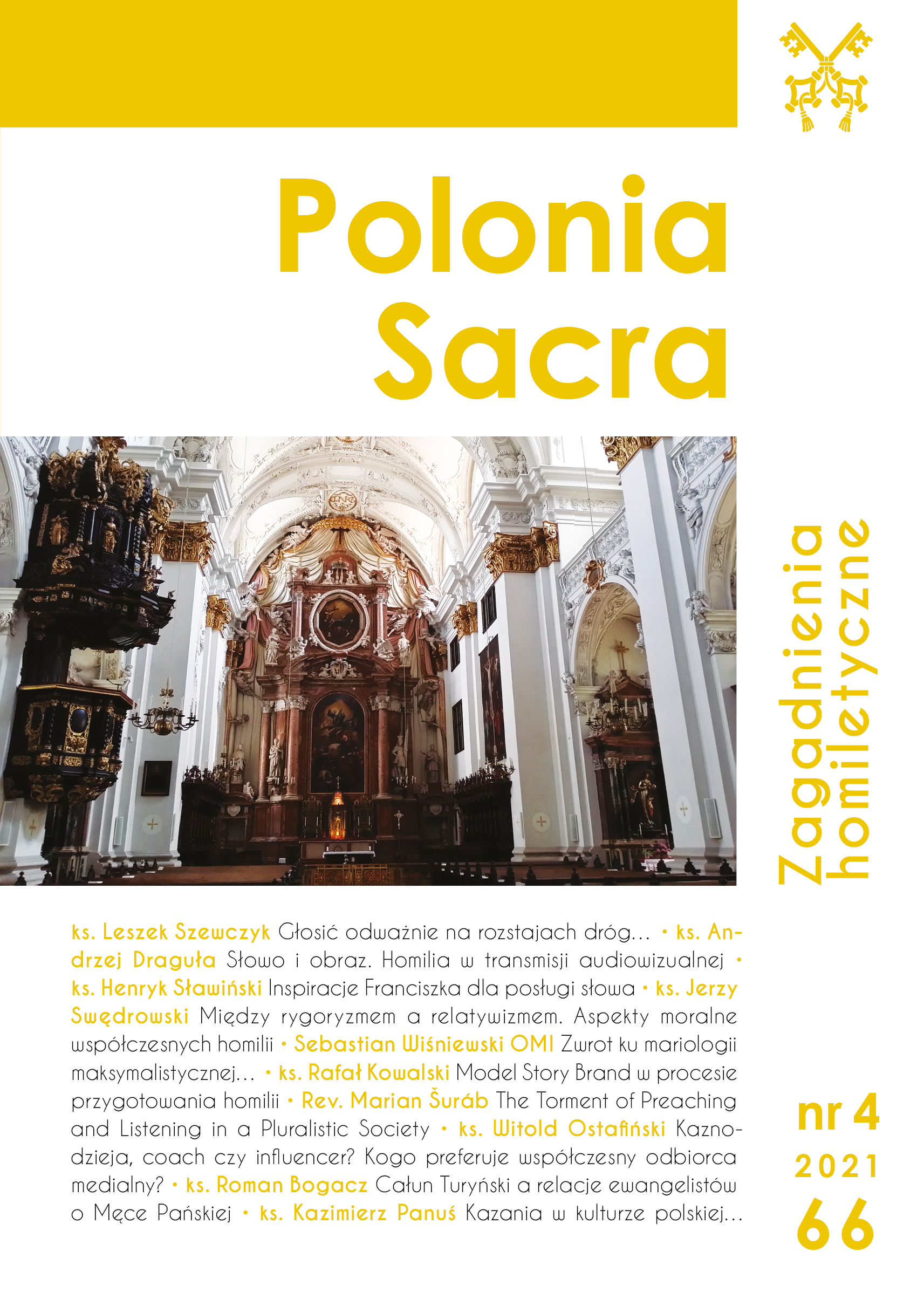 Polonia Sacra

Zagadnienia homiletyczne

ks. Leszek Szewczyk Głosić odważnie na rozstajach dróg… • ks. Andrzej Draguła Słowo i obraz. Homilia w transmisji audiowizualnej • ks. Henryk Sławiński Inspiracje Franciszka dla posługi słowa • ks. Jerzy Swędrowski Między rygoryzmem a relatywizmem. Aspekty moralne współczesnych homilii • Sebastian Wiśniewski OMI Zwrot ku mariologii maksymalistycznej… • ks. Rafał Kowalski Model Story Brand w procesie przygotowania homilii • Rev. Marian Šuráb The Torment of Preaching and Listening in a Pluralistic Society • ks. Witold Ostafiński Kaznodzieja, coach czy influencer? Kogo preferuje współczesny odbiorca medialny? • ks. Roman Bogacz Całun Turyński a relacje ewangelistów o Męce Pańskiej • ks. Kazimierz Panuś Kazania w kulturze polskiej…

nr 4
2021
66